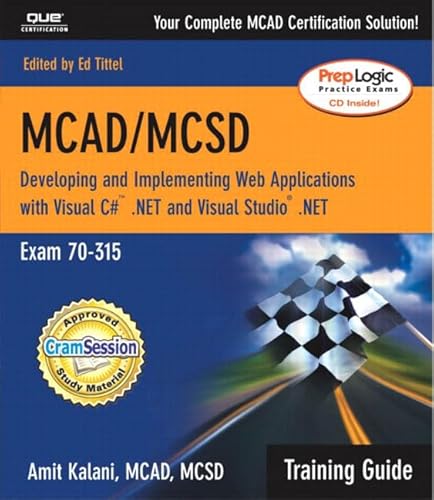 QUE
CERTIFICATION

Your Complete MCAD Certification Solution!

Edited by Ed Tittel

PrepLogic
Practice Exams
CD Inside!

MCAD/MCSD

Developing and Implementing Web Applications with Visual C#™ .NET and Visual Studio® .NET

Exam 70-315

Approved
CramSession
Study Material

Amit Kalani, MCAD, MCSD

Training Guide